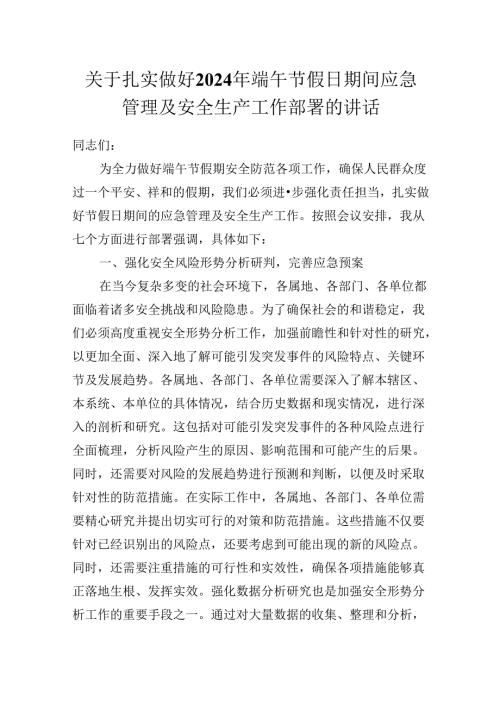 关于扎实做好2024年端午节假日期间应急管理及安全生产工作部署的讲话

同志们：

为全力做好端午节假期安全防范各项工作，确保人民群众度过一个平安、祥和的假期，我们必须进•步强化责任担当，扎实做好节假日期间的应急管理及安全生产工作。按照会议安排，我从七个方面进行部署强调，具体如下：

一、强化安全风险形势分析研判，完善应急预案

在当今复杂多变的社会环境下，各属地、各部门、各单位都面临着诸多安全挑战和风险隐患。为了确保社会的和谐稳定，我们必须高度重视安全形势分析工作，加强前瞻性和针对性的研究，以更加全面、深入地了解可能引发突发事件的风险特点、关键环节及发展趋势。各属地、各部门、各单位需要深入了解本辖区、本系统、本单位的具体情况，结合历史数据和现实情况，进行深入的剖析和研究。这包括对可能引发突发事件的各种风险点进行全面梳理，分析风险产生的原因、影响范围和可能产生的后果。同时，还需要对风险的发展趋势进行预测和判断，以便及时采取针对性的防范措施。在实际工作中，各属地、各部门、各单位需要精心研究并提出切实可行的对策和防范措施。这些措施不仅要针对已经识别出的风险点，还要考虑到可能出现的新的风险点。同时，还需要注重措施的可行性和实效性，确保各项措施能够真正落地生根、发挥实效。强化数据分析研究也是加强安全形势分析工作的重要手段之一。通过对大量数据的收集、整理和分析，